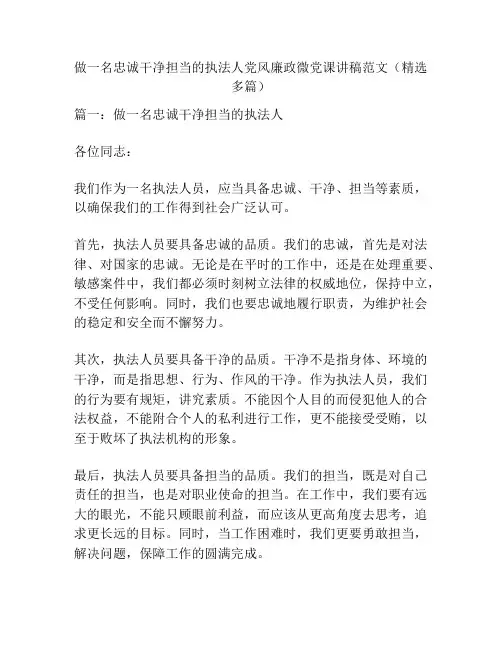 做一名忠诚干净担当的执法人党风廉政微党课讲稿范文（精选多篇）

篇一：做一名忠诚干净担当的执法人

各位同志：

我们作为一名执法人员，应当具备忠诚、干净、担当等素质，以确保我们的工作得到社会广泛认可。

首先，执法人员要具备忠诚的品质。我们的忠诚，首先是对法律、对国家的忠诚。无论是在平时的工作中，还是在处理重要、敏感案件中，我们都必须时刻树立法律的权威地位，保持中立，不受任何影响。同时，我们也要忠诚地履行职责，为维护社会的稳定和安全而不懈努力。

其次，执法人员要具备干净的品质。干净不是指身体、环境的干净，而是指思想、行为、作风的干净。作为执法人员，我们的行为要有规矩，讲究素质。不能因个人目的而侵犯他人的合法权益，不能附合个人的私利进行工作，更不能接受受贿，以至于败坏了执法机构的形象。

最后，执法人员要具备担当的品质。我们的担当，既是对自己责任的担当，也是对职业使命的担当。在工作中，我们要有远大的眼光，不能只顾眼前利益，而应该从更高角度去思考，追求更长远的目标。同时，当工作困难时，我们更要勇敢担当，解决问题，保障工作的圆满完成。